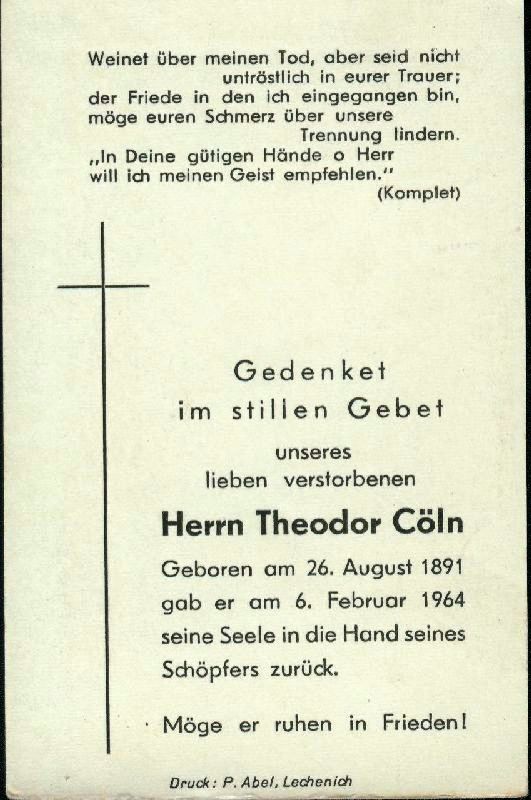 Weinet über meinen Tod, aber seid nicht untröstlich in eurer Trauer; der Friede in den ich eingegangen bin, möge euren Schmerz über unsere Trennung lindern.
„In Deine gütigen Hände o Herr will ich meinen Geist empfehlen."
(Komplet)

Gedenket
im stillen Gebet
unseres
lieben verstorbenen

Herrn Theodor Cöln

Geboren am 26. August 1891 gab er am 6. Februar 1964 seine Seele in die Hand seines Schöpfers zurück.

Möge er ruhen in Frieden!

Druck: P. Abel, Lechenich